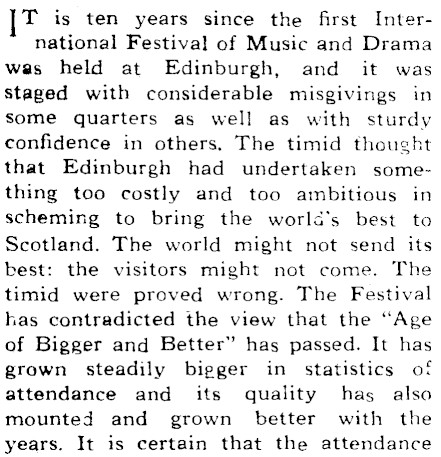 IT is ten years since the first International Festival of Music and Drama was held at Edinburgh, and it was staged with considerable misgivings in some quarters as well as with sturdy confidence in others. The timid thought that Edinburgh had undertaken something too costly and too ambitious in scheming to bring the world's best to Scotland. The world might not send its best: the visitors might not come. The timid were proved wrong. The Festival has contradicted the view that the "Age of Bigger and Better" has passed. It has grown steadily bigger in statistics of attendance and its quality has also mounted and grown better with the years. It is certain that the attendance